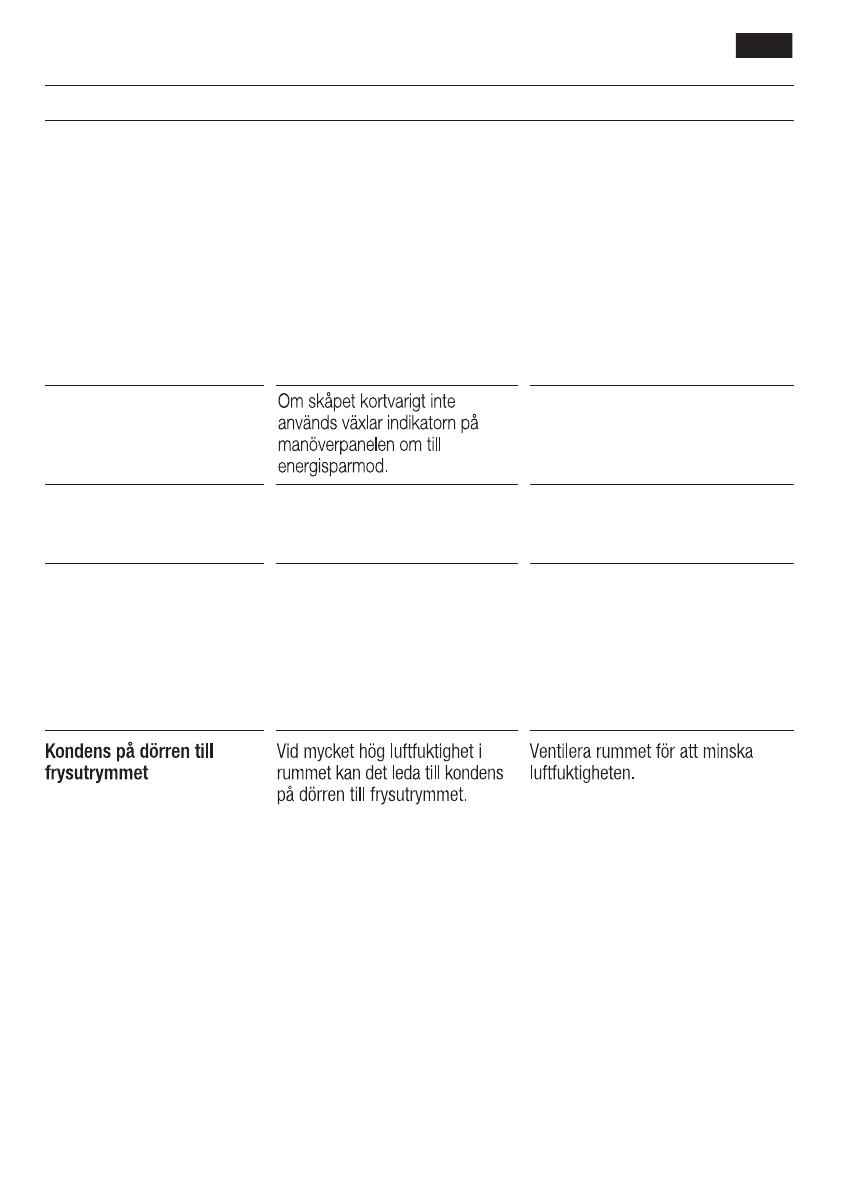 | | | |
|---|---|---|
| | Om skåpet kortvarigt inte används växlar indikatorn på manöverpanelen om till energisparmod. | |
| | | |
| | | |
| **Kondens på dörren till frysutrymmet** | Vid mycket hög luftfuktighet i rummet kan det leda till kondens på dörren till frysutrymmet. | Ventilera rummet för att minska luftfuktigheten. |